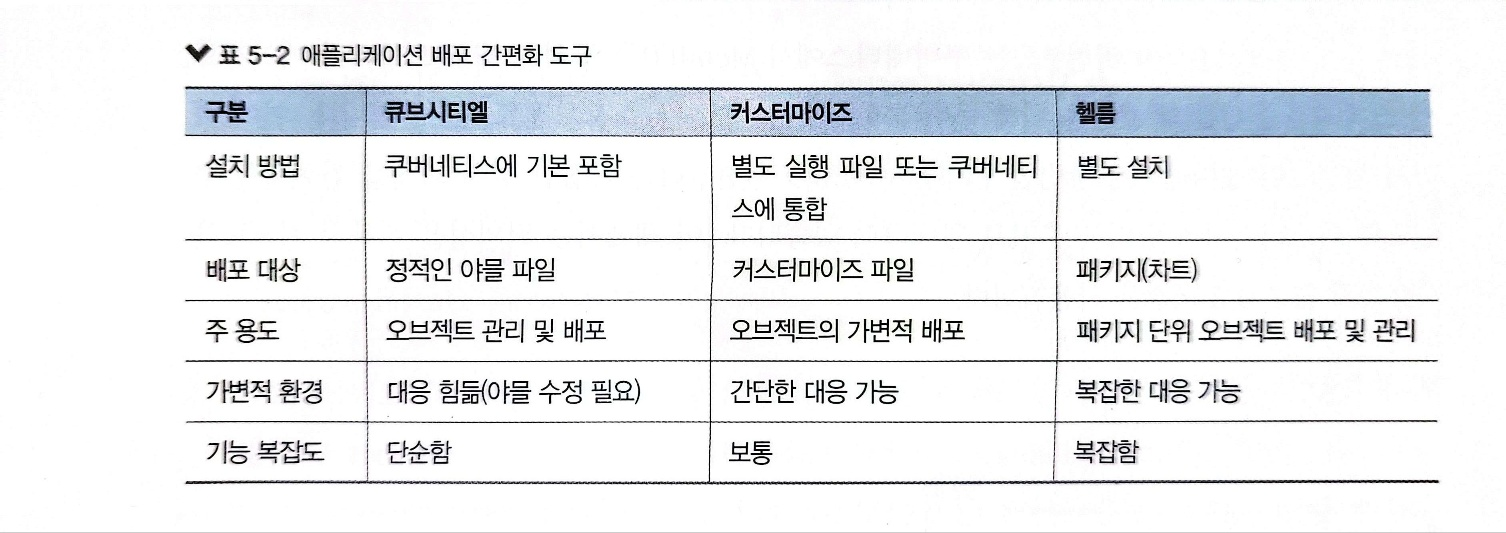 표 5-2 애플리케이션 배포 간편화 도구

| 구분 | 큐브시티엘 | 커스터마이즈 | 헬름 |
|---|---|---|---|
| 설치 방법 | 쿠버네티스에 기본 포함 | 별도 실행 파일 또는 쿠버네티스에 통합 | 별도 설치 |
| 배포 대상 | 정적인 야믈 파일 | 커스터마이즈 파일 | 패키지(차트) |
| 주 용도 | 오브젝트 관리 및 배포 | 오브젝트의 가변적 배포 | 패키지 단위 오브젝트 배포 및 관리 |
| 가변적 환경 | 대응 힘듦(야믈 수정 필요) | 간단한 대응 가능 | 복잡한 대응 가능 |
| 기능 복잡도 | 단순함 | 보통 | 복잡함 |